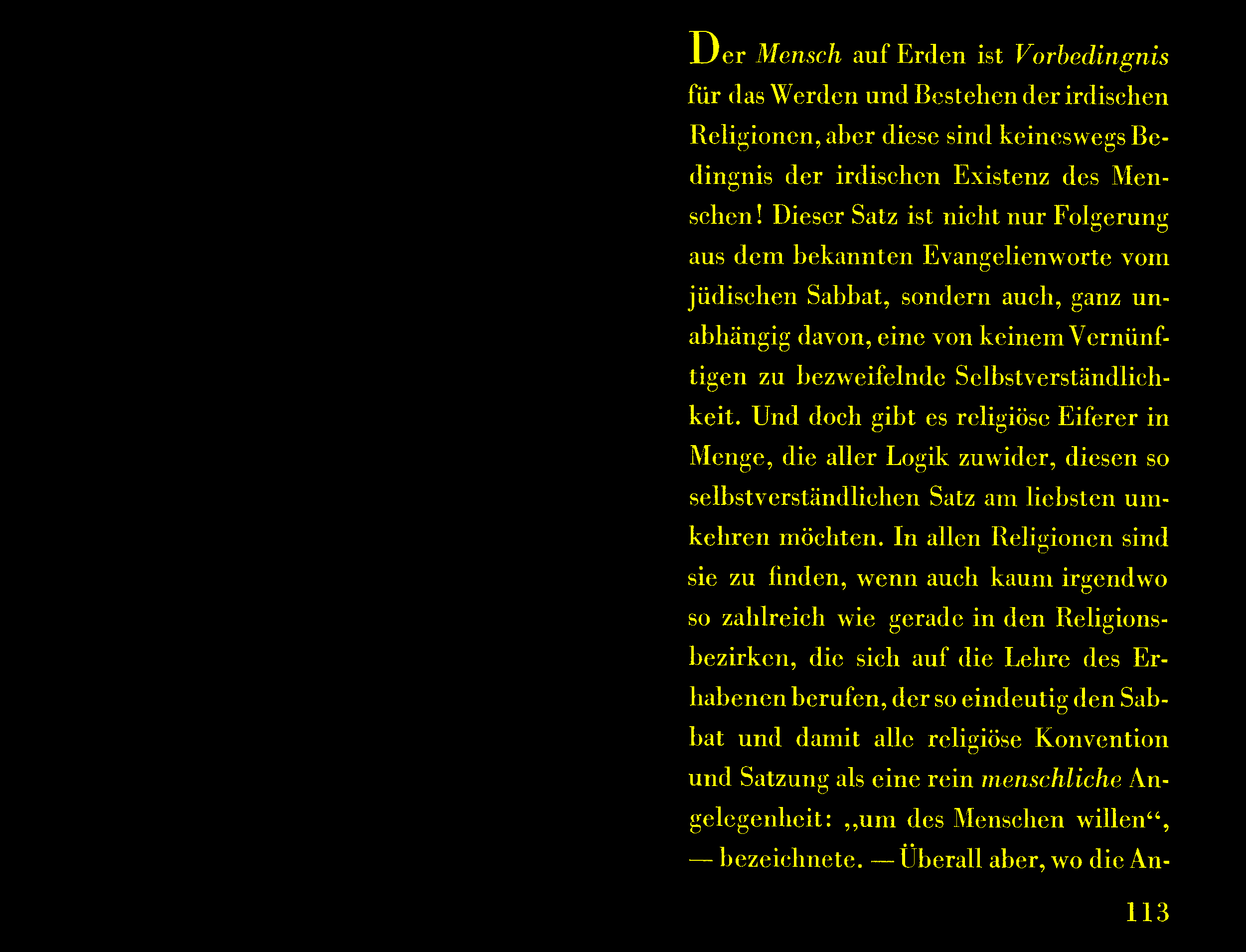 Der Mensch auf Erden ist Vorbedingnis für das Werden und Bestehen der irdischen Religionen, aber diese sind keineswegs Bedingnis der irdischen Existenz des Menschen! Dieser Satz ist nicht nur Folgerung aus dem bekannten Evangelienworte vom jüdischen Sabbat, sondern auch, ganz unabhängig davon, eine von keinem Vernünftigen zu bezweifelnde Selbstverständlichkeit. Und doch gibt es religiöse Eiferer in Menge, die aller Logik zuwider, diesen so selbstverständlichen Satz am liebsten umkehren möchten. In allen Religionen sind sie zu finden, wenn auch kaum irgendwo so zahlreich wie gerade in den Religionsbezirken, die sich auf die Lehre des Erhabenen berufen, der so eindeutig den Sabbat und damit alle religiöse Konvention und Satzung als eine rein menschliche Angelegenheit: „um des Menschen willen“, — bezeichnete. — Überall aber, wo die An-

113